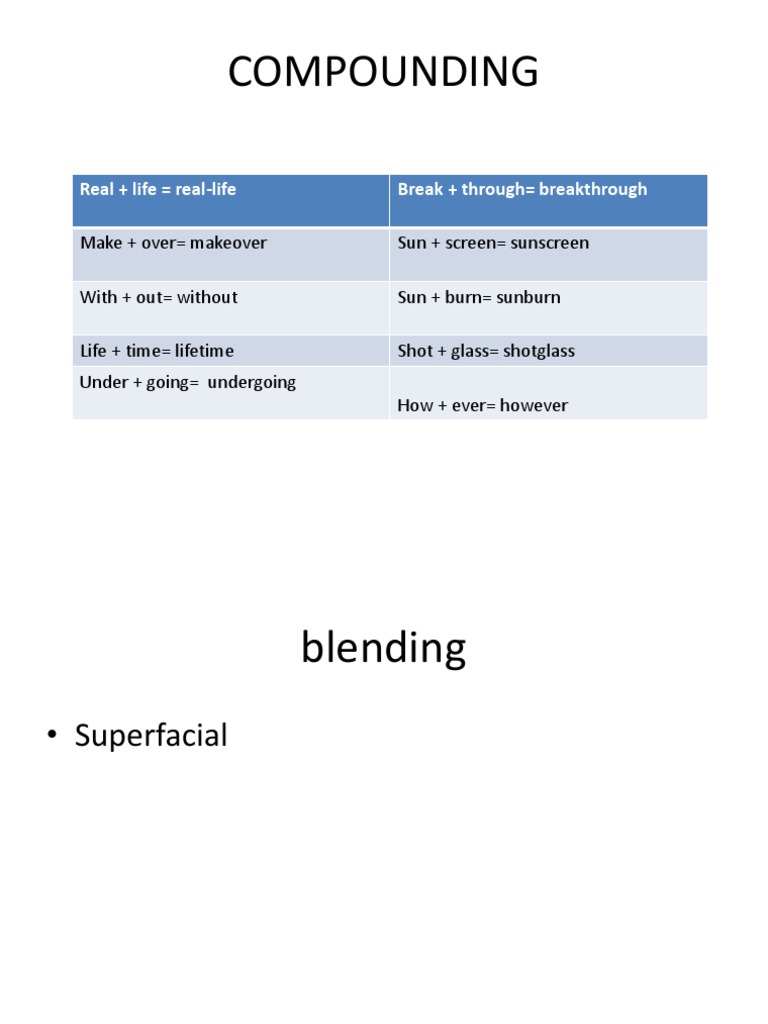 COMPOUNDING

| Real + life = real-life | Break + through= breakthrough |
|---|---|
| Make + over= makeover | Sun + screen= sunscreen |
| With + out= without | Sun + burn= sunburn |
| Life + time= lifetime | Shot + glass= shotglass |
| Under + going= undergoing | How + ever= however |

blending

• Superfacial